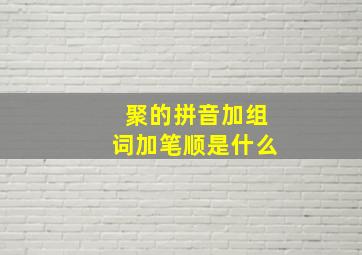 聚的拼音加组词加笔顺是什么